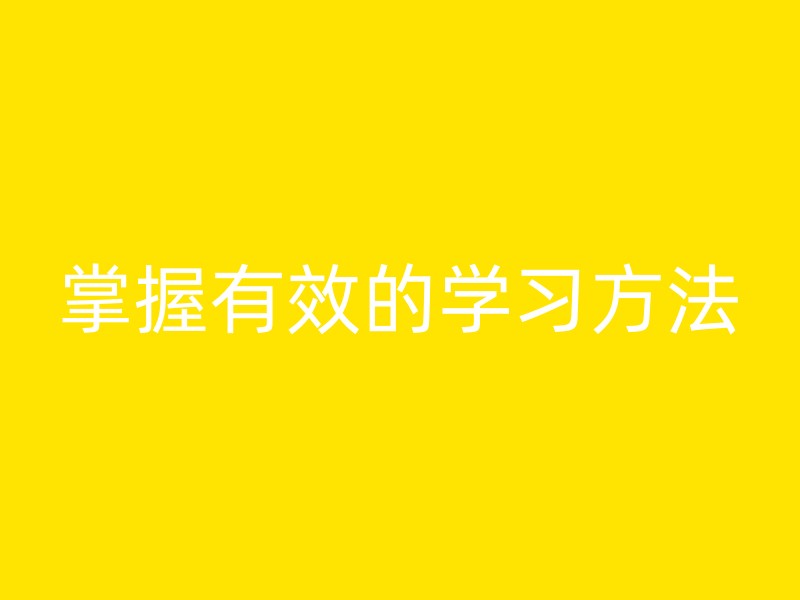 掌握有效的学习方法